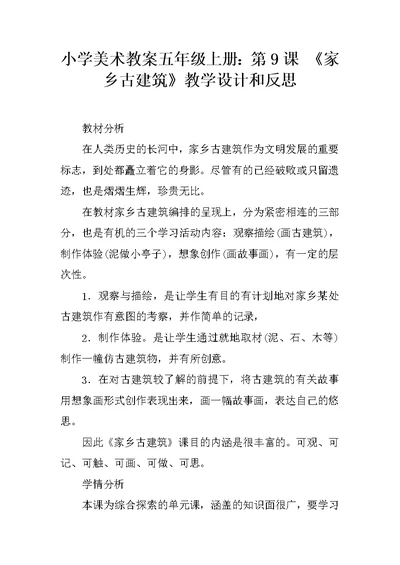 小学美术教案五年级上册：第 9 课 《家乡古建筑》教学设计和反思

教材分析

在人类历史的长河中，家乡古建筑作为文明发展的重要标志，到处都矗立着它的身影。尽管有的已经破败或只留遗迹，也是熠熠生辉，珍贵无比。

在教材家乡古建筑编排的呈现上，分为紧密相连的三部分，也是有机的三个学习活动内容：观察描绘（画古建筑），制作体验（泥做小亭子），想象创作（画故事画），有一定的层次性。

1．观察与描绘，是让学生有目的有计划地对家乡某处古建筑作有意图的考察，并作简单的记录，

2．制作体验。是让学生通过就地取材（泥、石、木等）制作一幢仿古建筑物，并有所创意。

3．在对古建筑较了解的前提下，将古建筑的有关故事用想象画形式创作表现出来，画一幅故事画，表达自己的悠思。

因此《家乡古建筑》课目的内涵是很丰富的。可观、可记、可触、可画、可做、可思。

学情分析

本课为综合探索的单元课，涵盖的知识面很广，要学习